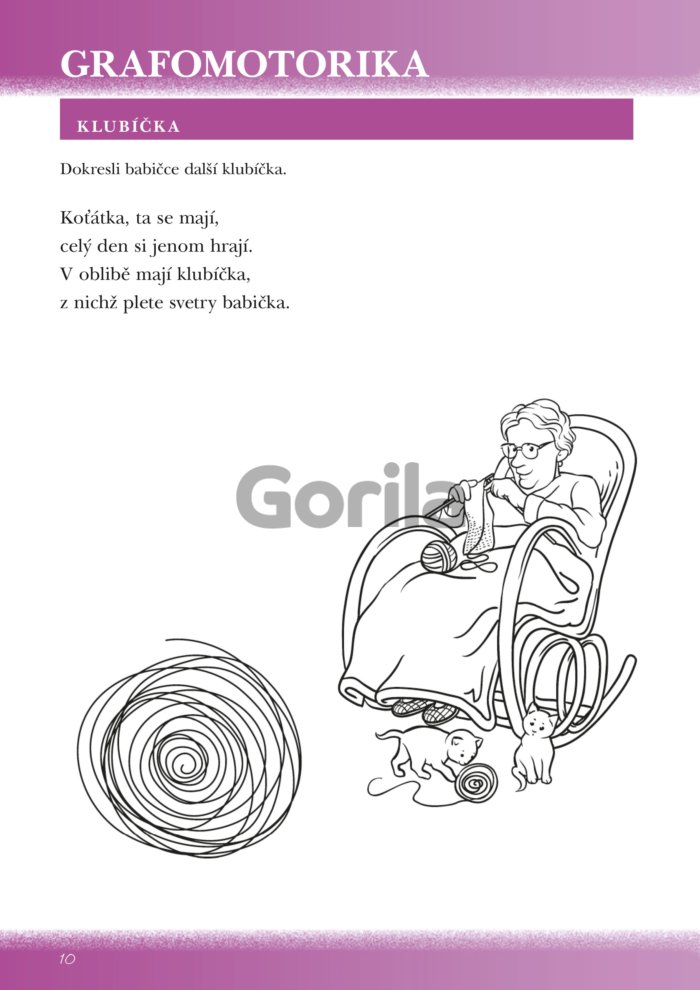 GRAFOMOTORIKA

KLUBÍČKA

Dokresli babičce další klubíčka.

Koťátka, ta se mají,
celý den si jenom hrají.
V oblibě mají klubíčka,
z nichž plete svetry babička.

Gorila

10